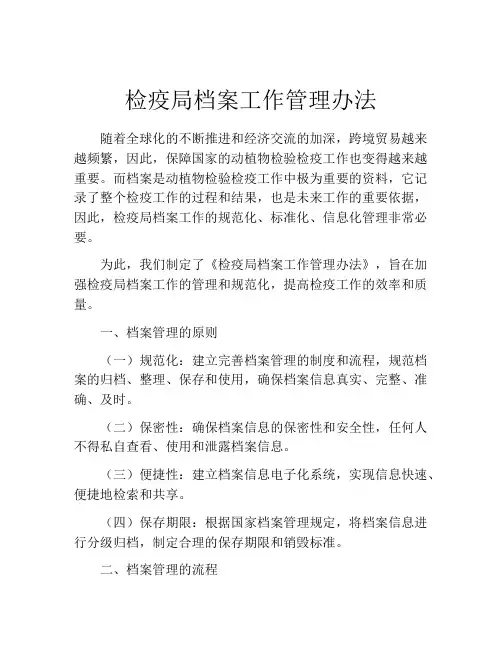 检疫局档案工作管理办法

随着全球化的不断推进和经济交流的加深，跨境贸易越来越频繁，因此，保障国家的动植物检验检疫工作也变得越来越重要。而档案是动植物检验检疫工作中极为重要的资料，它记录了整个检疫工作的过程和结果，也是未来工作的重要依据，因此，检疫局档案工作的规范化、标准化、信息化管理非常必要。

为此，我们制定了《检疫局档案工作管理办法》，旨在加强检疫局档案工作的管理和规范化，提高检疫工作的效率和质量。

一、档案管理的原则

（一）规范化：建立完善档案管理的制度和流程，规范档案的归档、整理、保存和使用，确保档案信息真实、完整、准确、及时。

（二）保密性：确保档案信息的保密性和安全性，任何人不得私自查看、使用和泄露档案信息。

（三）便捷性：建立档案信息电子化系统，实现信息快速、便捷地检索和共享。

（四）保存期限：根据国家档案管理规定，将档案信息进行分级归档，制定合理的保存期限和销毁标准。

二、档案管理的流程